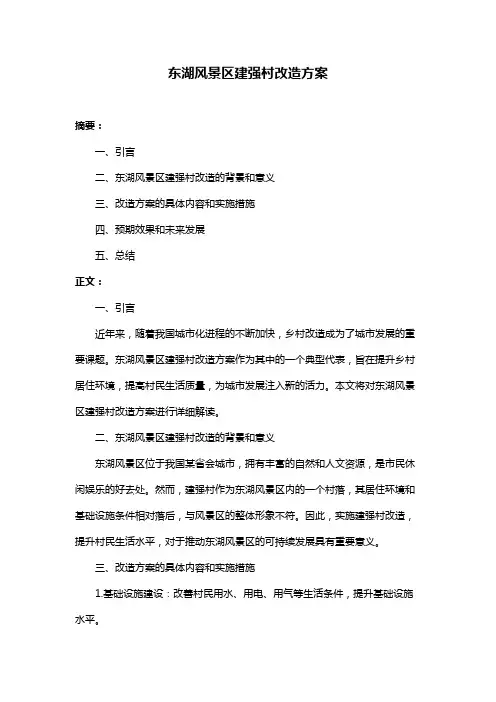 东湖风景区建强村改造方案

摘要：

一、引言

二、东湖风景区建强村改造的背景和意义

三、改造方案的具体内容和实施措施

四、预期效果和未来发展

五、总结

正文：

一、引言

近年来，随着我国城市化进程的不断加快，乡村改造成为了城市发展的重要课题。东湖风景区建强村改造方案作为其中的一个典型代表，旨在提升乡村居住环境，提高村民生活质量，为城市发展注入新的活力。本文将对东湖风景区建强村改造方案进行详细解读。

二、东湖风景区建强村改造的背景和意义

东湖风景区位于我国某省会城市，拥有丰富的自然和人文资源，是市民休闲娱乐的好去处。然而，建强村作为东湖风景区内的一个村落，其居住环境和基础设施条件相对落后，与风景区的整体形象不符。因此，实施建强村改造，提升村民生活水平，对于推动东湖风景区的可持续发展具有重要意义。

三、改造方案的具体内容和实施措施

1.基础设施建设：改善村民用水、用电、用气等生活条件，提升基础设施水平。